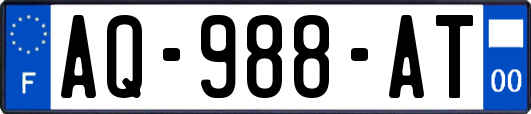 F
AQ-988-AT
00